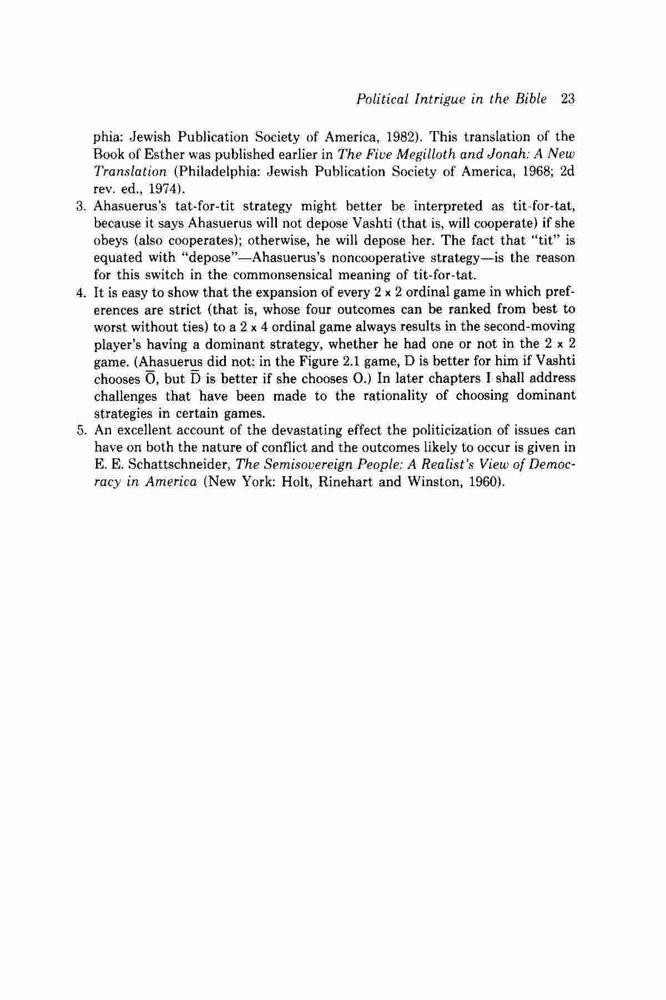 Political Intrigue in the Bible 23

phia: Jewish Publication Society of America, 1982). This translation of the Book of Esther was published earlier in The Five Megilloth and Jonah: A New Translation (Philadelphia: Jewish Publication Society of America, 1968; 2d rev. ed., 1974).

3. Ahasuerus's tat-for-tit strategy might better be interpreted as tit-for-tat, because it says Ahasuerus will not depose Vashti (that is, will cooperate) if she obeys (also cooperates); otherwise, he will depose her. The fact that "tit" is equated with "depose"—Ahasuerus's noncooperative strategy—is the reason for this switch in the commonsensical meaning of tit-for-tat.

4. It is easy to show that the expansion of every $2 \times 2$ ordinal game in which preferences are strict (that is, whose four outcomes can be ranked from best to worst without ties) to a $2 \times 4$ ordinal game always results in the second-moving player's having a dominant strategy, whether he had one or not in the $2 \times 2$ game. (Ahasuerus did not: in the Figure 2.1 game, D is better for him if Vashti chooses $\overline{O}$, but $\overline{D}$ is better if she chooses O.) In later chapters I shall address challenges that have been made to the rationality of choosing dominant strategies in certain games.

5. An excellent account of the devastating effect the politicization of issues can have on both the nature of conflict and the outcomes likely to occur is given in E. E. Schattschneider, The Semisovereign People: A Realist's View of Democracy in America (New York: Holt, Rinehart and Winston, 1960).